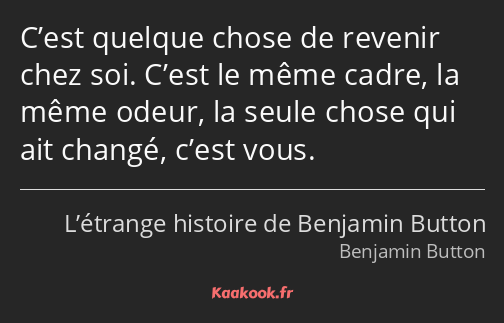 C’est quelque chose de revenir chez soi. C’est le même cadre, la même odeur, la seule chose qui ait changé, c’est vous.

L’étrange histoire de Benjamin Button
Benjamin Button

Kaakook.fr